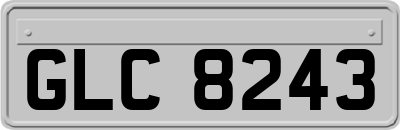 GLC 8243